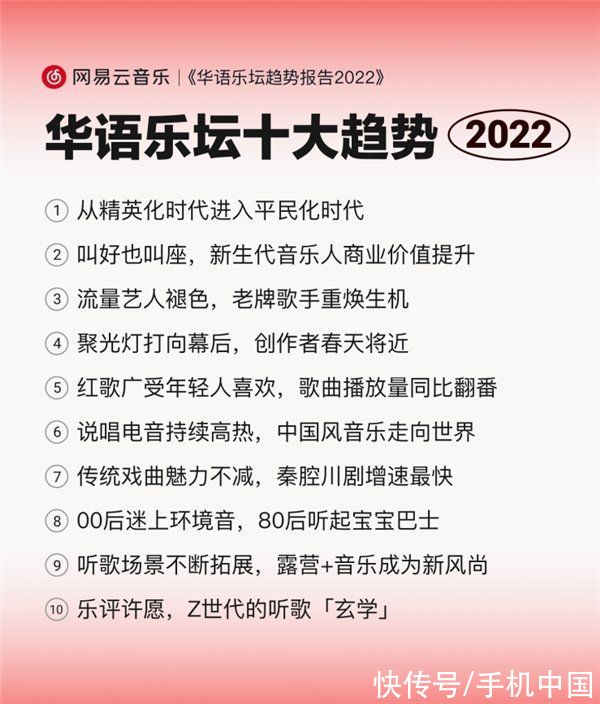 网易云音乐 |《华语乐坛趋势报告2022》

华语乐坛十大趋势 2022

① 从精英化时代进入平民化时代

② 叫好也叫座，新生代音乐人商业价值提升

③ 流量艺人褪色，老牌歌手重焕生机

④ 聚光灯打向幕后，创作者春天将近

⑤ 红歌广受年轻人喜欢，歌曲播放量同比翻番

⑥ 说唱电音持续高热，中国风音乐走向世界

⑦ 传统戏曲魅力不减，秦腔川剧增速最快

⑧ 00后迷上环境音，80后听起宝宝巴士

⑨ 听歌场景不断拓展，露营+音乐成为新风尚

⑩ 乐评许愿，Z世代的听歌「玄学」

快传号/手机中国